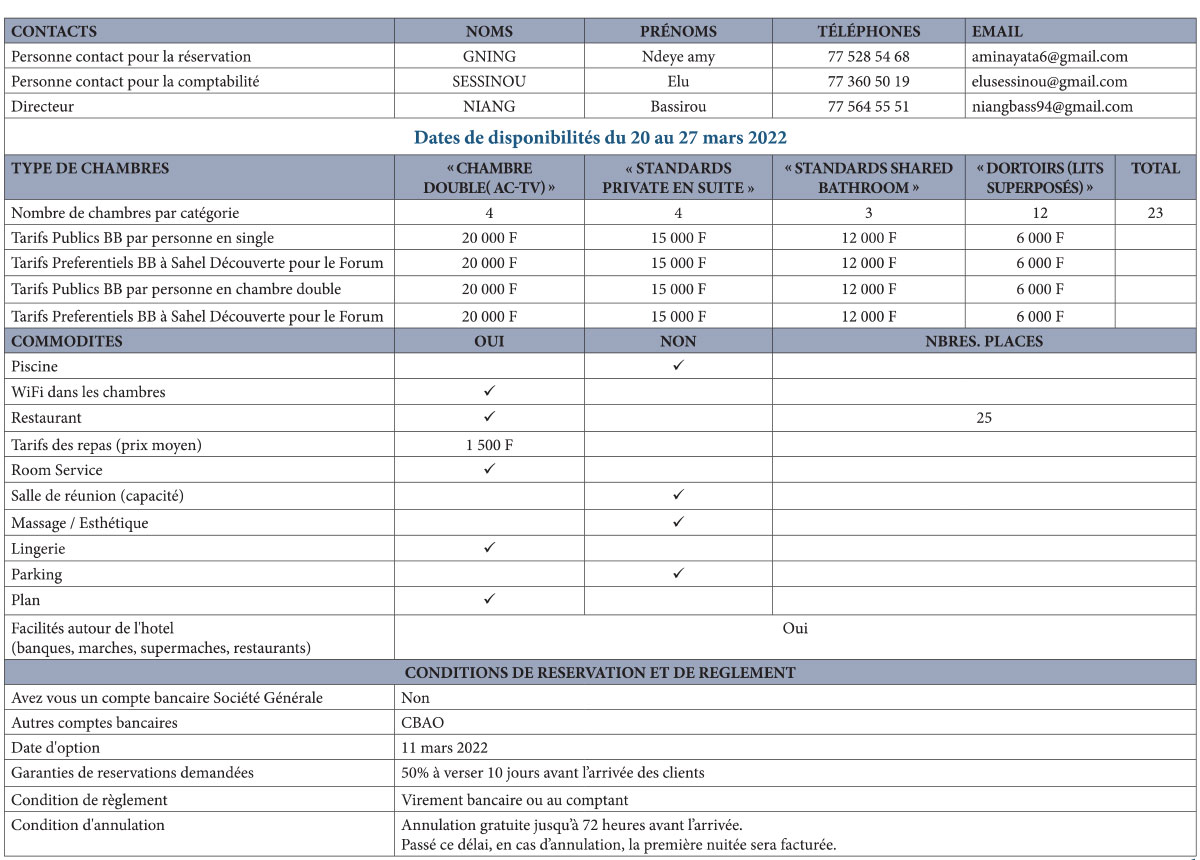 | CONTACTS | NOMS | PRÉNOMS | TÉLÉPHONES | EMAIL |
|---|---|---|---|---|
| Personne contact pour la réservation | GNING | Ndeye amy | 77 528 54 68 | aminayata6@gmail.com |
| Personne contact pour la comptabilité | SESSINOU | Elu | 77 360 50 19 | elusessinou@gmail.com |
| Directeur | NIANG | Bassirou | 77 564 55 51 | niangbass94@gmail.com |

Dates de disponibilités du 20 au 27 mars 2022

| TYPE DE CHAMBRES | « CHAMBRE DOUBLE( AC-TV) » | « STANDARDS PRIVATE EN SUITE » | « STANDARDS SHARED BATHROOM » | « DORTOIRS (LITS SUPERPOSÉS) » | TOTAL |
|---|---|---|---|---|---|
| Nombre de chambres par catégorie | 4 | 4 | 3 | 12 | 23 |
| Tarifs Publics BB par personne en single | 20 000 F | 15 000 F | 12 000 F | 6 000 F | |
| Tarifs Preferentiels BB à Sahel Découverte pour le Forum | 20 000 F | 15 000 F | 12 000 F | 6 000 F | |
| Tarifs Publics BB par personne en chambre double | 20 000 F | 15 000 F | 12 000 F | 6 000 F | |
| Tarifs Preferentiels BB à Sahel Découverte pour le Forum | 20 000 F | 15 000 F | 12 000 F | 6 000 F | |

| COMMODITES | OUI | NON | NBRES. PLACES |
|---|---|---|---|
| Piscine | | ✓ | |
| WiFi dans les chambres | ✓ | | |
| Restaurant | ✓ | | 25 |
| Tarifs des repas (prix moyen) | 1 500 F | | |
| Room Service | ✓ | | |
| Salle de réunion (capacité) | | ✓ | |
| Massage / Esthétique | | ✓ | |
| Lingerie | ✓ | | |
| Parking | | ✓ | |
| Plan | ✓ | | |
| Facilités autour de l'hotel (banques, marches, supermaches, restaurants) | Oui | | |

CONDITIONS DE RESERVATION ET DE REGLEMENT

| | |
|---|---|
| Avez vous un compte bancaire Société Générale | Non |
| Autres comptes bancaires | CBAO |
| Date d'option | 11 mars 2022 |
| Garanties de reservations demandées | 50% à verser 10 jours avant l'arrivée des clients |
| Condition de règlement | Virement bancaire ou au comptant |
| Condition d'annulation | Annulation gratuite jusqu'à 72 heures avant l'arrivée. Passé ce délai, en cas d'annulation, la première nuitée sera facturée. |